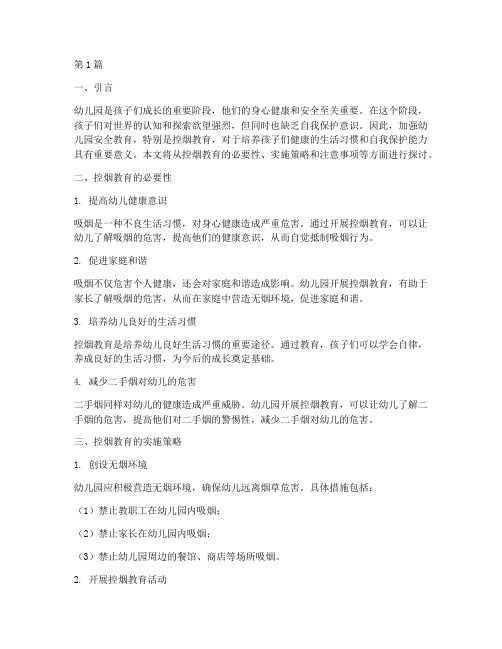 第1篇

一、引言

幼儿园是孩子们成长的重要阶段，他们的身心健康和安全至关重要。在这个阶段，孩子们对世界的认知和探索欲望强烈，但同时也缺乏自我保护意识。因此，加强幼儿园安全教育，特别是控烟教育，对于培养孩子们健康的生活习惯和自我保护能力具有重要意义。本文将从控烟教育的必要性、实施策略和注意事项等方面进行探讨。

二、控烟教育的必要性

1. 提高幼儿健康意识

吸烟是一种不良生活习惯，对身心健康造成严重危害。通过开展控烟教育，可以让幼儿了解吸烟的危害，提高他们的健康意识，从而自觉抵制吸烟行为。

2. 促进家庭和谐

吸烟不仅危害个人健康，还会对家庭和谐造成影响。幼儿园开展控烟教育，有助于家长了解吸烟的危害，从而在家庭中营造无烟环境，促进家庭和谐。

3. 培养幼儿良好的生活习惯

控烟教育是培养幼儿良好生活习惯的重要途径。通过教育，孩子们可以学会自律，养成良好的生活习惯，为今后的成长奠定基础。

4. 减少二手烟对幼儿的危害

二手烟同样对幼儿的健康造成严重威胁。幼儿园开展控烟教育，可以让幼儿了解二手烟的危害，提高他们对二手烟的警惕性，减少二手烟对幼儿的危害。

三、控烟教育的实施策略

1. 创设无烟环境

幼儿园应积极营造无烟环境，确保幼儿远离烟草危害。具体措施包括：

（1）禁止教职工在幼儿园内吸烟；

（2）禁止家长在幼儿园内吸烟；

（3）禁止幼儿园周边的餐馆、商店等场所吸烟。

2. 开展控烟教育活动